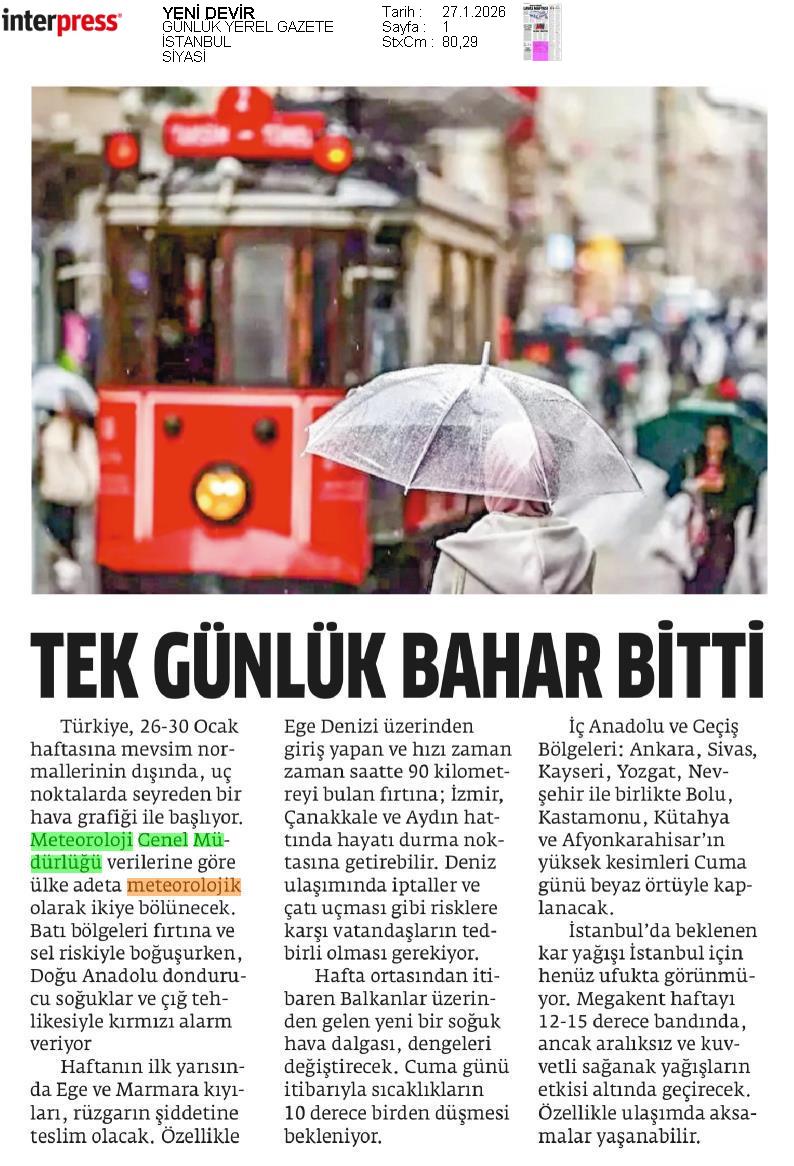 interpress

YENİ DEVİR
GÜNLÜK YEREL GAZETE
İSTANBUL
SİYASİ

Tarih : 27.1.2026
Sayfa : 1
StxCm : 80,29

TAKSİM - TÜNEL

TEK GÜNLÜK BAHAR BİTTİ

Türkiye, 26-30 Ocak haftasına mevsim normallerinin dışında, uç noktalarda seyreden bir hava grafiği ile başlıyor. Meteoroloji Genel Müdürlüğü verilerine göre ülke adeta meteorolojik olarak ikiye bölünecek. Batı bölgeleri fırtına ve sel riskiyle boğuşurken, Doğu Anadolu dondurucu soğuklar ve çığ tehlikesiyle kırmızı alarm veriyor

Haftanın ilk yarısında Ege ve Marmara kıyıları, rüzgarın şiddetine teslim olacak. Özellikle Ege Denizi üzerinden giriş yapan ve hızı zaman zaman saatte 90 kilometreyi bulan fırtına; İzmir, Çanakkale ve Aydın hattında hayatı durma noktasına getirebilir. Deniz ulaşımında iptaller ve çatı uçması gibi risklere karşı vatandaşların tedbirli olması gerekiyor.

Hafta ortasından itibaren Balkanlar üzerinden gelen yeni bir soğuk hava dalgası, dengeleri değiştirecek. Cuma günü itibarıyla sıcaklıkların 10 derece birden düşmesi bekleniyor.

İç Anadolu ve Geçiş Bölgeleri: Ankara, Sivas, Kayseri, Yozgat, Nevşehir ile birlikte Bolu, Kastamonu, Kütahya ve Afyonkarahisar'ın yüksek kesimleri Cuma günü beyaz örtüyle kaplanacak.

İstanbul'da beklenen kar yağışı İstanbul için henüz ufukta görünmüyor. Megakent haftayı 12-15 derece bandında, ancak aralıksız ve kuvvetli sağanak yağışların etkisi altında geçirecek. Özellikle ulaşımda aksamalar yaşanabilir.